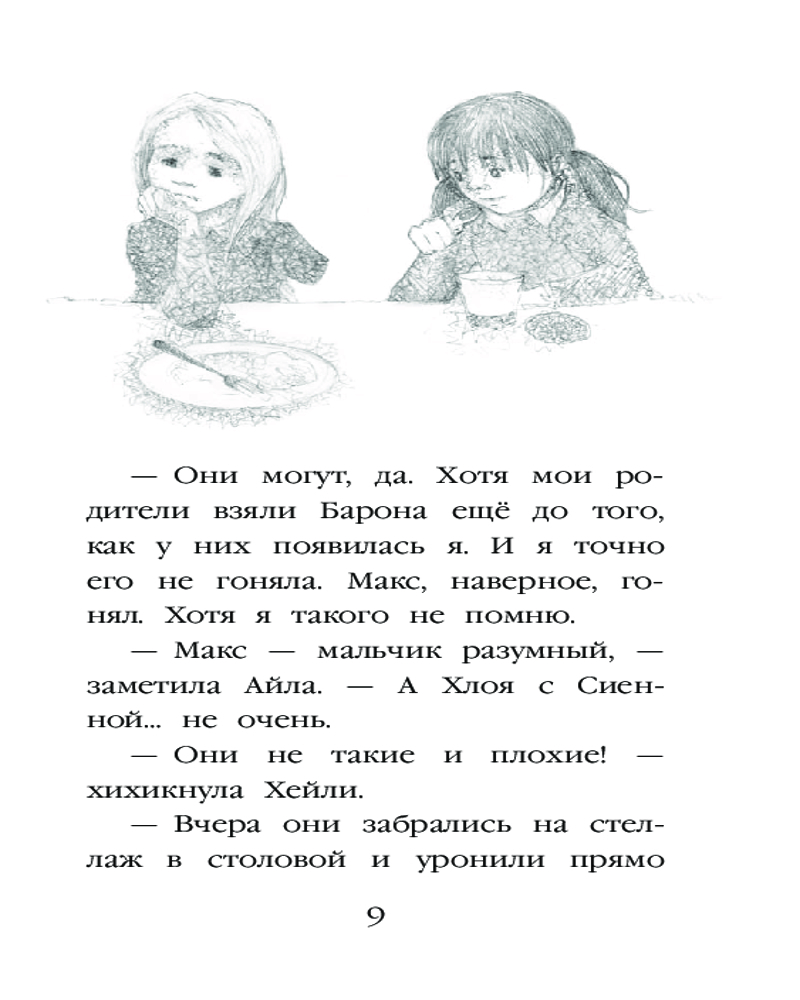 — Они могут, да. Хотя мои родители взяли Барона ещё до того, как у них появилась я. И я точно его не гоняла. Макс, наверное, гонял. Хотя я такого не помню.

— Макс — мальчик разумный, — заметила Айла. — А Хлоя с Сиенной... не очень.

— Они не такие и плохие! — хихикнула Хейли.

— Вчера они забрались на стеллаж в столовой и уронили прямо

9